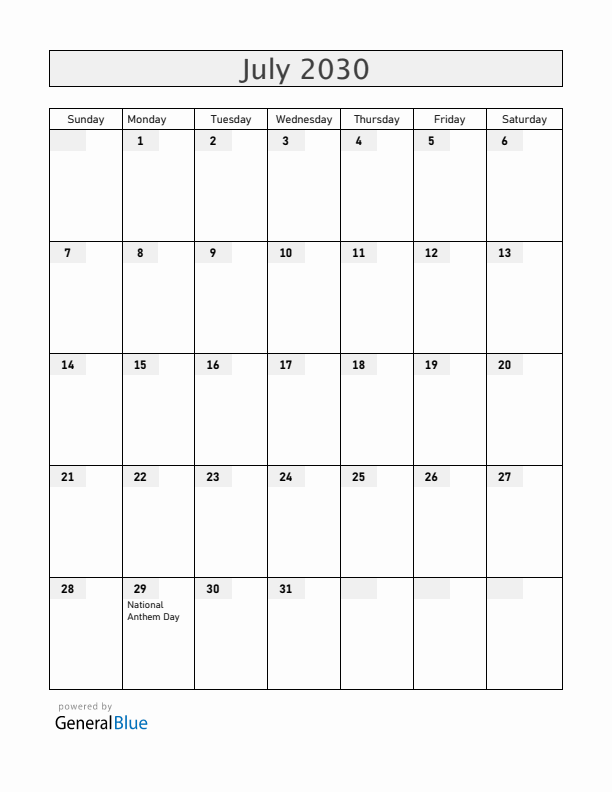 July 2030

| Sunday | Monday | Tuesday | Wednesday | Thursday | Friday | Saturday |
|---|---|---|---|---|---|---|
| | 1 | 2 | 3 | 4 | 5 | 6 |
| 7 | 8 | 9 | 10 | 11 | 12 | 13 |
| 14 | 15 | 16 | 17 | 18 | 19 | 20 |
| 21 | 22 | 23 | 24 | 25 | 26 | 27 |
| 28 | 29 National Anthem Day | 30 | 31 | | | |

powered by
GeneralBlue